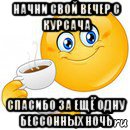 НАЧНИ СВОЙ ВЕЧЕР С КУРСАЧА

СПАСИБО ЗА ЕЩЁ ОДНУ БЕССОННЫХ НОЧЬ

ru